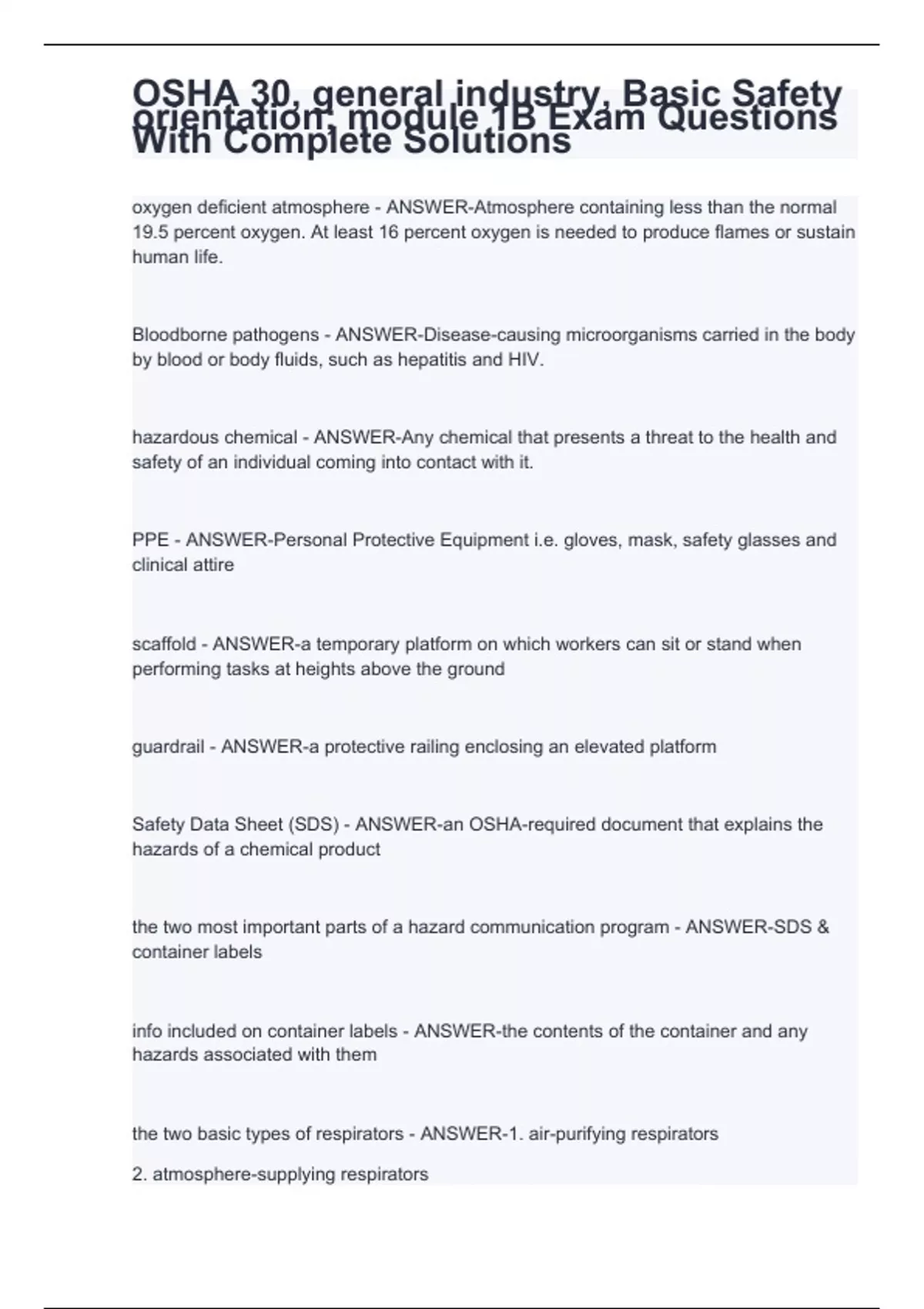 OSHA 30, general industry, Basic Safety orientation, module 1B Exam Questions With Complete Solutions

oxygen deficient atmosphere - ANSWER-Atmosphere containing less than the normal 19.5 percent oxygen. At least 16 percent oxygen is needed to produce flames or sustain human life.

Bloodborne pathogens - ANSWER-Disease-causing microorganisms carried in the body by blood or body fluids, such as hepatitis and HIV.

hazardous chemical - ANSWER-Any chemical that presents a threat to the health and safety of an individual coming into contact with it.

PPE - ANSWER-Personal Protective Equipment i.e. gloves, mask, safety glasses and clinical attire

scaffold - ANSWER-a temporary platform on which workers can sit or stand when performing tasks at heights above the ground

guardrail - ANSWER-a protective railing enclosing an elevated platform

Safety Data Sheet (SDS) - ANSWER-an OSHA-required document that explains the hazards of a chemical product

the two most important parts of a hazard communication program - ANSWER-SDS & container labels

info included on container labels - ANSWER-the contents of the container and any hazards associated with them

the two basic types of respirators - ANSWER-1. air-purifying respirators

2. atmosphere-supplying respirators